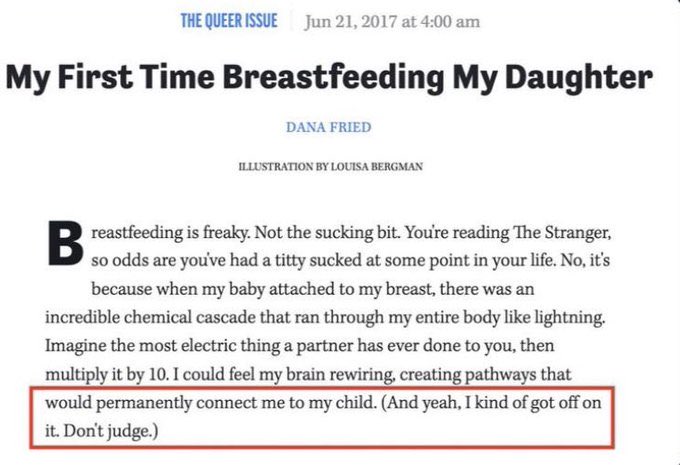 THE QUEER ISSUE Jun 21, 2017 at 4:00 am

My First Time Breastfeeding My Daughter

DANA FRIED

ILLUSTRATION BY LOUISA BERGMAN

Breastfeeding is freaky. Not the sucking bit. You're reading The Stranger, so odds are you've had a titty sucked at some point in your life. No, it's because when my baby attached to my breast, there was an incredible chemical cascade that ran through my entire body like lightning. Imagine the most electric thing a partner has ever done to you, then multiply it by 10. I could feel my brain rewiring, creating pathways that would permanently connect me to my child. (And yeah, I kind of got off on it. Don't judge.)